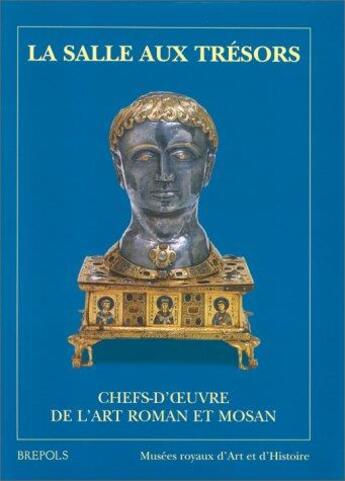 LA SALLE AUX TRÉSORS

CHEFS-D'ŒUVRE
DE L'ART ROMAN ET MOSAN

BREPOLS

Musées royaux d'Art et d'Histoire